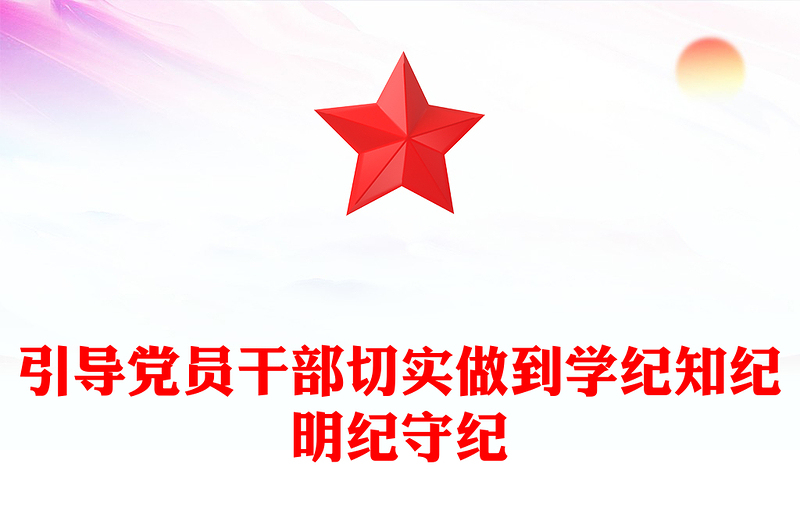 引导党员干部切实做到学纪知纪明纪守纪